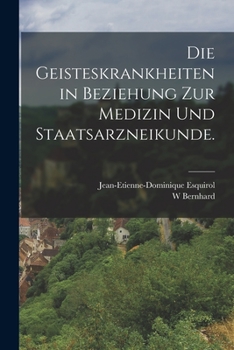 Die Geisteskrankheiten in Beziehung zur Medizin und Staatsarzneikunde.

Jean-Etienne-Dominique Esquirol
W Bernhard